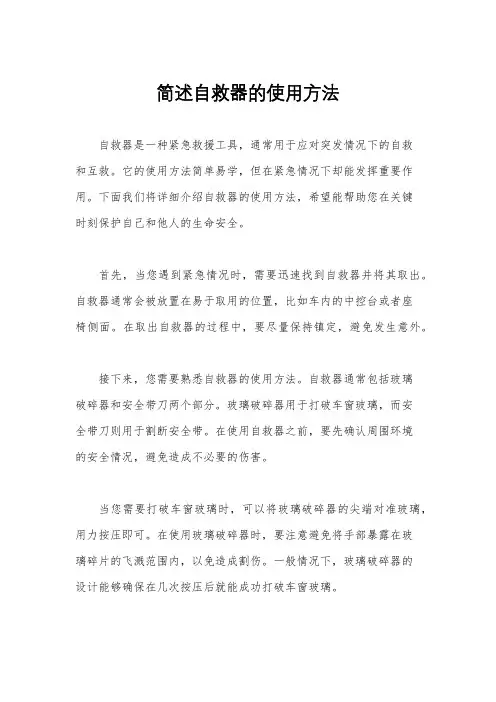 简述自救器的使用方法

自救器是一种紧急救援工具，通常用于应对突发情况下的自救和互救。它的使用方法简单易学，但在紧急情况下却能发挥重要作用。下面我们将详细介绍自救器的使用方法，希望能帮助您在关键时刻保护自己和他人的生命安全。

首先，当您遇到紧急情况时，需要迅速找到自救器并将其取出。自救器通常会被放置在易于取用的位置，比如车内的中控台或者座椅侧面。在取出自救器的过程中，要尽量保持镇定，避免发生意外。

接下来，您需要熟悉自救器的使用方法。自救器通常包括玻璃破碎器和安全带刀两个部分。玻璃破碎器用于打破车窗玻璃，而安全带刀则用于割断安全带。在使用自救器之前，要先确认周围环境的安全情况，避免造成不必要的伤害。

当您需要打破车窗玻璃时，可以将玻璃破碎器的尖端对准玻璃，用力按压即可。在使用玻璃破碎器时，要注意避免将手部暴露在玻璃碎片的飞溅范围内，以免造成割伤。一般情况下，玻璃破碎器的设计能够确保在几次按压后就能成功打破车窗玻璃。